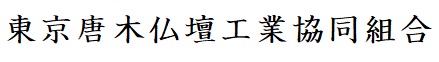 東京唐木仏壇工業協同組合